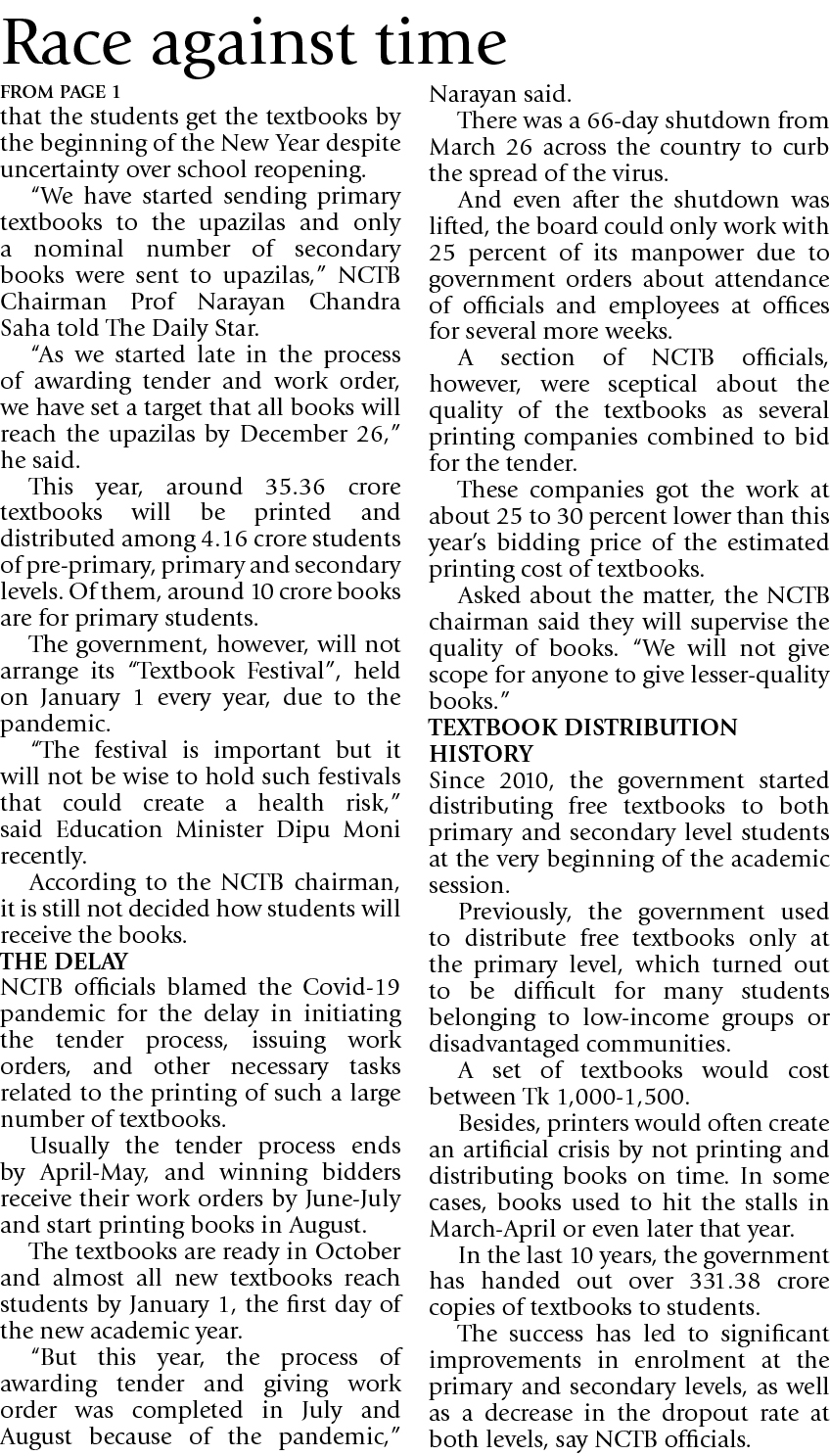 Race against time

FROM PAGE 1

that the students get the textbooks by the beginning of the New Year despite uncertainty over school reopening.

"We have started sending primary textbooks to the upazilas and only a nominal number of secondary books were sent to upazilas," NCTB Chairman Prof Narayan Chandra Saha told The Daily Star.

"As we started late in the process of awarding tender and work order, we have set a target that all books will reach the upazilas by December 26," he said.

This year, around 35.36 crore textbooks will be printed and distributed among 4.16 crore students of pre-primary, primary and secondary levels. Of them, around 10 crore books are for primary students.

The government, however, will not arrange its "Textbook Festival", held on January 1 every year, due to the pandemic.

"The festival is important but it will not be wise to hold such festivals that could create a health risk," said Education Minister Dipu Moni recently.

According to the NCTB chairman, it is still not decided how students will receive the books.

THE DELAY

NCTB officials blamed the Covid-19 pandemic for the delay in initiating the tender process, issuing work orders, and other necessary tasks related to the printing of such a large number of textbooks.

Usually the tender process ends by April-May, and winning bidders receive their work orders by June-July and start printing books in August.

The textbooks are ready in October and almost all new textbooks reach students by January 1, the first day of the new academic year.

"But this year, the process of awarding tender and giving work order was completed in July and August because of the pandemic," Narayan said.

There was a 66-day shutdown from March 26 across the country to curb the spread of the virus.

And even after the shutdown was lifted, the board could only work with 25 percent of its manpower due to government orders about attendance of officials and employees at offices for several more weeks.

A section of NCTB officials, however, were sceptical about the quality of the textbooks as several printing companies combined to bid for the tender.

These companies got the work at about 25 to 30 percent lower than this year's bidding price of the estimated printing cost of textbooks.

Asked about the matter, the NCTB chairman said they will supervise the quality of books. "We will not give scope for anyone to give lesser-quality books."

TEXTBOOK DISTRIBUTION HISTORY

Since 2010, the government started distributing free textbooks to both primary and secondary level students at the very beginning of the academic session.

Previously, the government used to distribute free textbooks only at the primary level, which turned out to be difficult for many students belonging to low-income groups or disadvantaged communities.

A set of textbooks would cost between Tk 1,000-1,500.

Besides, printers would often create an artificial crisis by not printing and distributing books on time. In some cases, books used to hit the stalls in March-April or even later that year.

In the last 10 years, the government has handed out over 331.38 crore copies of textbooks to students.

The success has led to significant improvements in enrolment at the primary and secondary levels, as well as a decrease in the dropout rate at both levels, say NCTB officials.